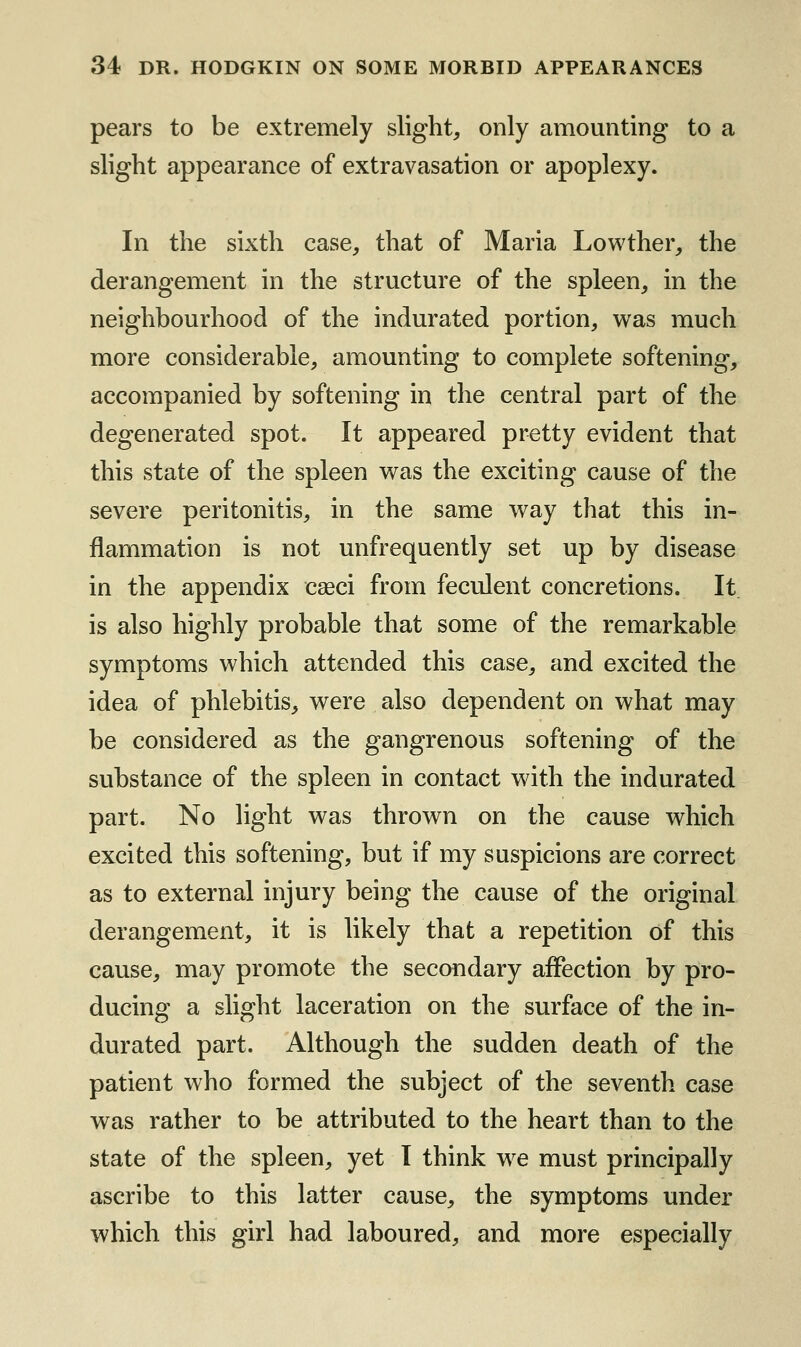 34 DR. HODGKIN ON SOME MORBID APPEARANCES

pears to be extremely slight, only amounting to a slight appearance of extravasation or apoplexy.

In the sixth case, that of Maria Lowther, the derangement in the structure of the spleen, in the neighbourhood of the indurated portion, was much more considerable, amounting to complete softening, accompanied by softening in the central part of the degenerated spot. It appeared pretty evident that this state of the spleen was the exciting cause of the severe peritonitis, in the same way that this inflammation is not unfrequently set up by disease in the appendix cæci from feculent concretions. It is also highly probable that some of the remarkable symptoms which attended this case, and excited the idea of phlebitis, were also dependent on what may be considered as the gangrenous softening of the substance of the spleen in contact with the indurated part. No light was thrown on the cause which excited this softening, but if my suspicions are correct as to external injury being the cause of the original derangement, it is likely that a repetition of this cause, may promote the secondary affection by producing a slight laceration on the surface of the indurated part. Although the sudden death of the patient who formed the subject of the seventh case was rather to be attributed to the heart than to the state of the spleen, yet I think we must principally ascribe to this latter cause, the symptoms under which this girl had laboured, and more especially